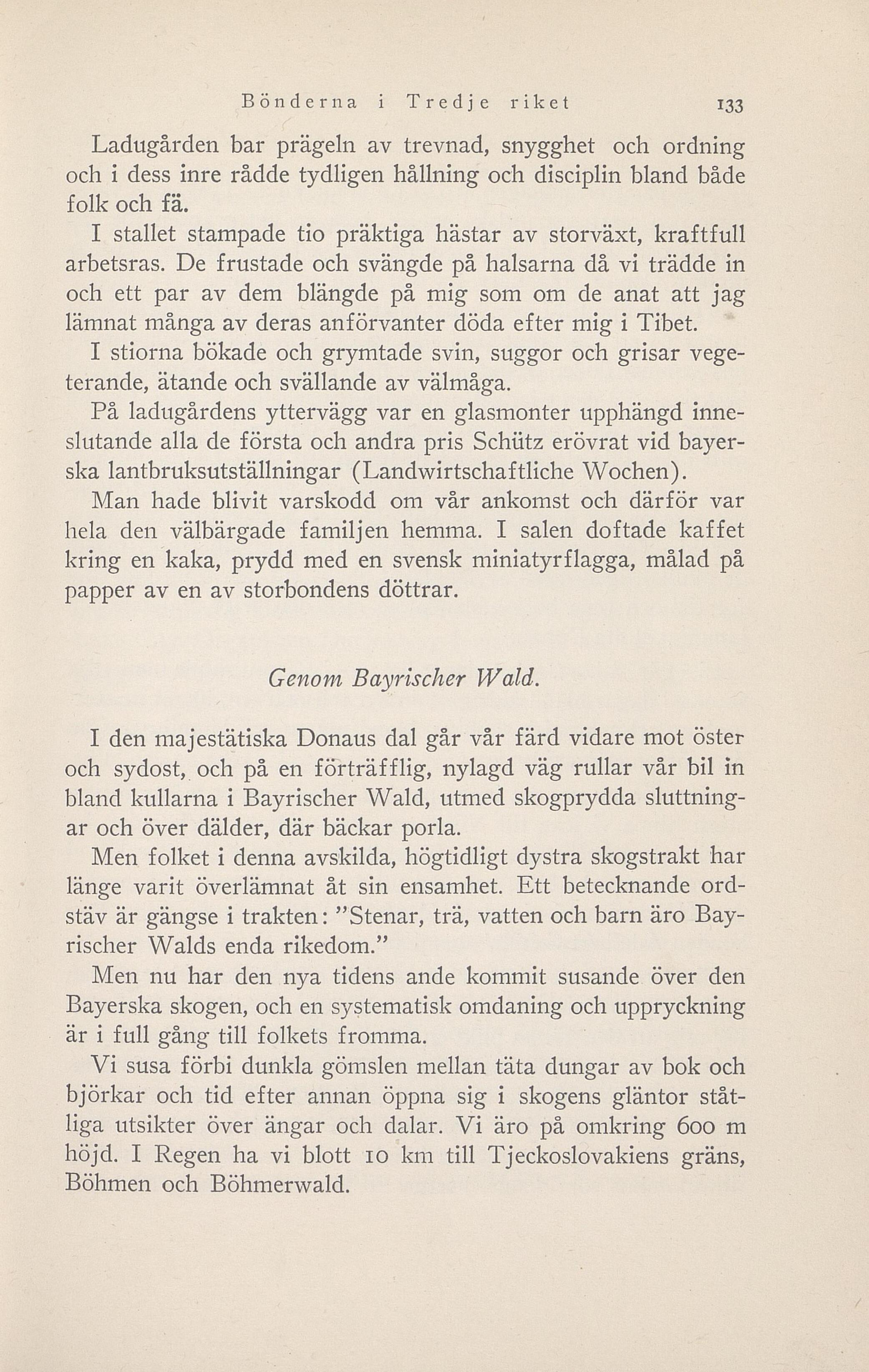 Bönderna i Tredje riket 133

Ladugården bar prägeln av trevnad, snygghet och ordning och i dess inre rådde tydligen hållning och disciplin bland både folk och fä.

I stallet stampade tio präktiga hästar av storväxt, kraftfull arbetsras. De frustade och svängde på halsarna då vi trädde in och ett par av dem blängde på mig som om de anat att jag lämnat många av deras anförvanter döda efter mig i Tibet.

I stiorna bökade och grymtade svin, suggor och grisar vegeterande, ätande och svällande av välmåga.

På ladugårdens yttervägg var en glasmonter upphängd inneslutande alla de första och andra pris Schütz erövrat vid bayerska lantbruksutställningar (Landwirtschaftliche Wochen).

Man hade blivit varskodd om vår ankomst och därför var hela den välbärgade familjen hemma. I salen doftade kaffet kring en kaka, prydd med en svensk miniatyrflagga, målad på papper av en av storbondens döttrar.

Genom Bayrischer Wald.

I den majestätiska Donaus dal går vår färd vidare mot öster och sydost, och på en förträfflig, nylagd väg rullar vår bil in bland kullarna i Bayrischer Wald, utmed skogprydda sluttningar och över dälder, där bäckar porla.

Men folket i denna avskilda, högtidligt dystra skogstrakt har länge varit överlämnat åt sin ensamhet. Ett betecknande ordstäv är gängse i trakten: "Stenar, trä, vatten och barn äro Bayrischer Walds enda rikedom."

Men nu har den nya tidens ande kommit susande över den Bayerska skogen, och en systematisk omdaning och uppryckning är i full gång till folkets fromma.

Vi susa förbi dunkla gömslen mellan täta dungar av bok och björkar och tid efter annan öppna sig i skogens gläntor ståtliga utsikter över ängar och dalar. Vi äro på omkring 600 m höjd. I Regen ha vi blott 10 km till Tjeckoslovakiens gräns, Böhmen och Böhmerwald.